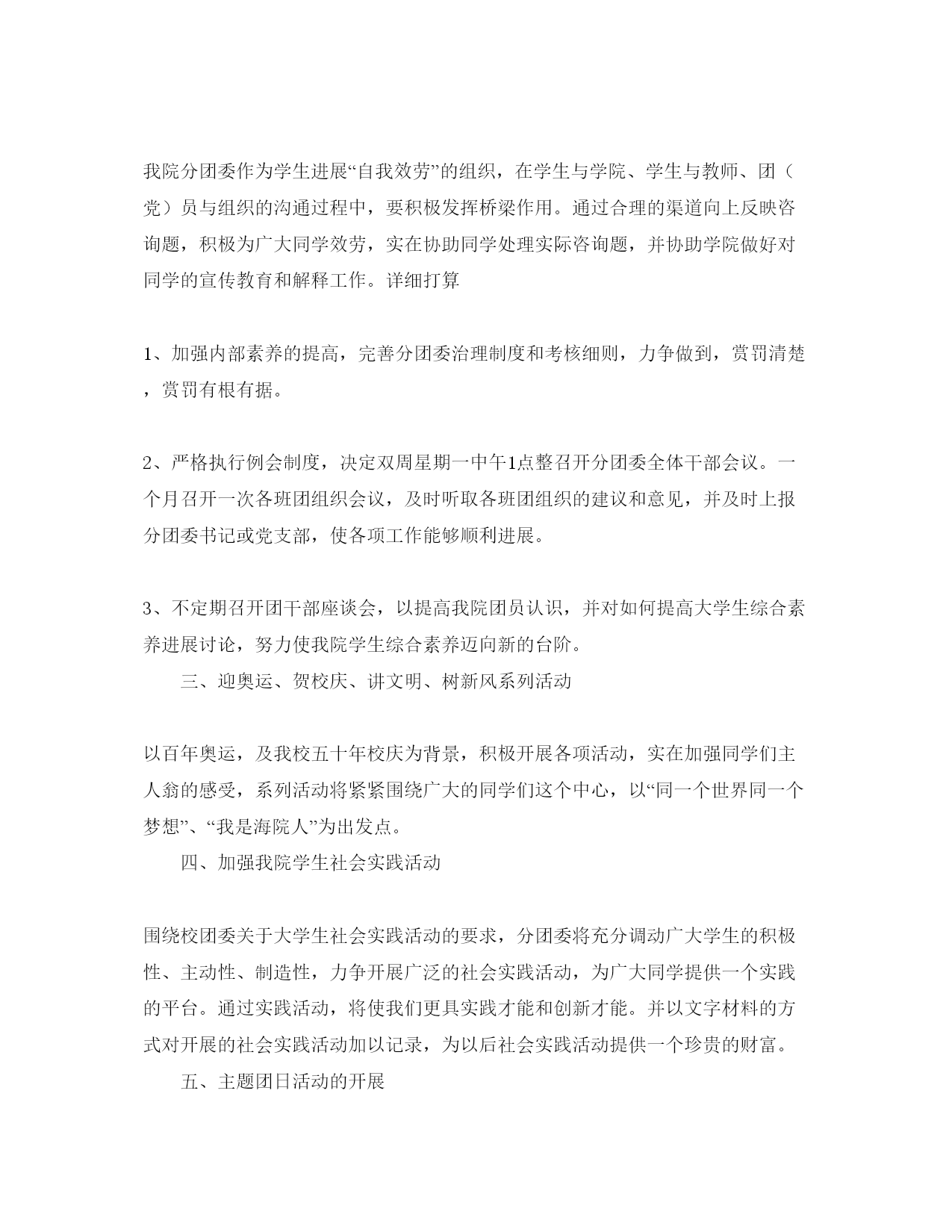 我院分团委作为学生进展“自我效劳”的组织，在学生与学院、学生与教师、团（党）员与组织的沟通过程中，要积极发挥桥梁作用。通过合理的渠道向上反映咨询题，积极为广大同学效劳，实在协助同学处理实际咨询题，并协助学院做好对同学的宣传教育和解释工作。详细打算

1、加强内部素养的提高，完善分团委治理制度和考核细则，力争做到，赏罚清楚，赏罚有根有据。

2、严格执行例会制度，决定双周星期一中午1点整召开分团委全体干部会议。一个月召开一次各班团组织会议，及时听取各班团组织的建议和意见，并及时上报分团委书记或党支部，使各项工作能够顺利进展。

3、不定期召开团干部座谈会，以提高我院团员认识，并对如何提高大学生综合素养进展讨论，努力使我院学生综合素养迈向新的台阶。

三、迎奥运、贺校庆、讲文明、树新风系列活动

以百年奥运，及我校五十年校庆为背景，积极开展各项活动，实在加强同学们主人翁的感受，系列活动将紧紧围绕广大的同学们这个中心，以“同一个世界同一个梦想”、“我是海院人”为出发点。

四、加强我院学生社会实践活动

围绕校团委关于大学生社会实践活动的要求，分团委将充分调动广大学生的积极性、主动性、制造性，力争开展广泛的社会实践活动，为广大同学提供一个实践的平台。通过实践活动，将使我们更具实践才能和创新才能。并以文字材料的方式对开展的社会实践活动加以记录，为以后社会实践活动提供一个珍贵的财富。

五、主题团日活动的开展